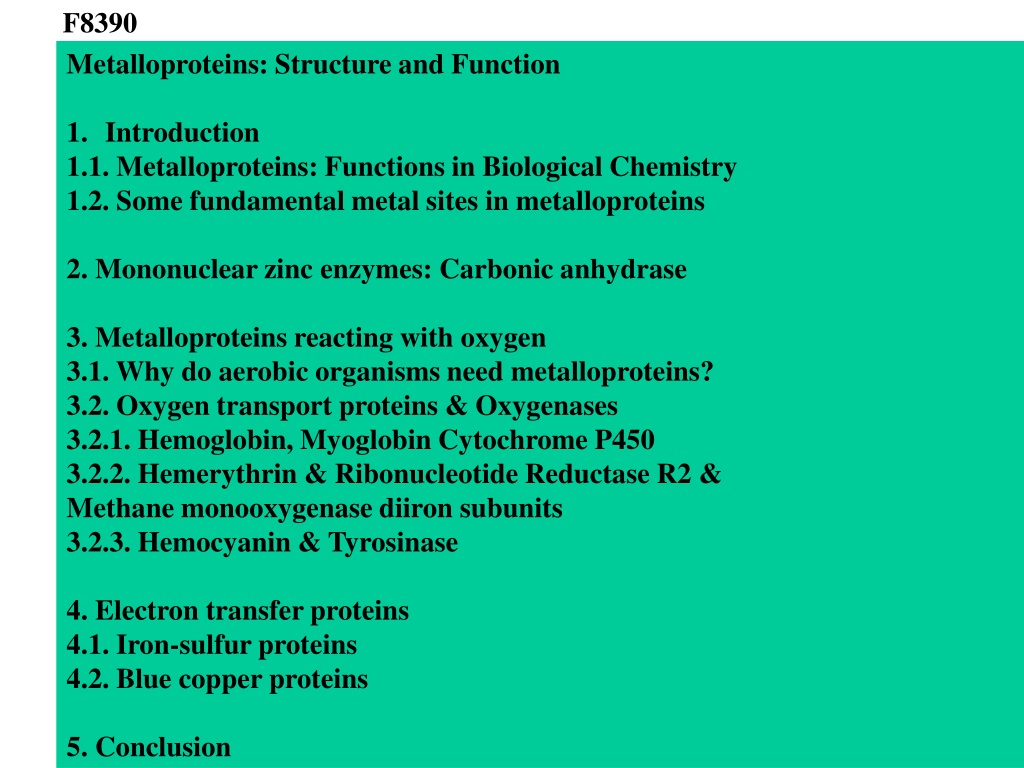 F8390

Metalloproteins: Structure and Function

1. Introduction
1.1. Metalloproteins: Functions in Biological Chemistry
1.2. Some fundamental metal sites in metalloproteins

2. Mononuclear zinc enzymes: Carbonic anhydrase

3. Metalloproteins reacting with oxygen
3.1. Why do aerobic organisms need metalloproteins?
3.2. Oxygen transport proteins & Oxygenases
3.2.1. Hemoglobin, Myoglobin Cytochrome P450
3.2.2. Hemerythrin & Ribonucleotide Reductase R2 & Methane monooxygenase diiron subunits
3.2.3. Hemocyanin & Tyrosinase

4. Electron transfer proteins
4.1. Iron-sulfur proteins
4.2. Blue copper proteins

5. Conclusion